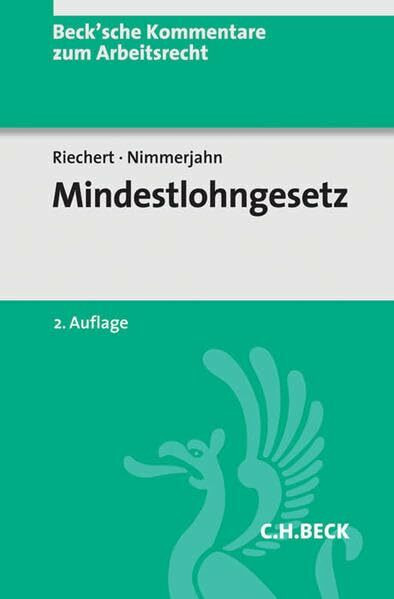 Beck'sche Kommentare zum Arbeitsrecht

Riechert · Nimmerjahn

Mindestlohngesetz

2. Auflage

C.H.BECK